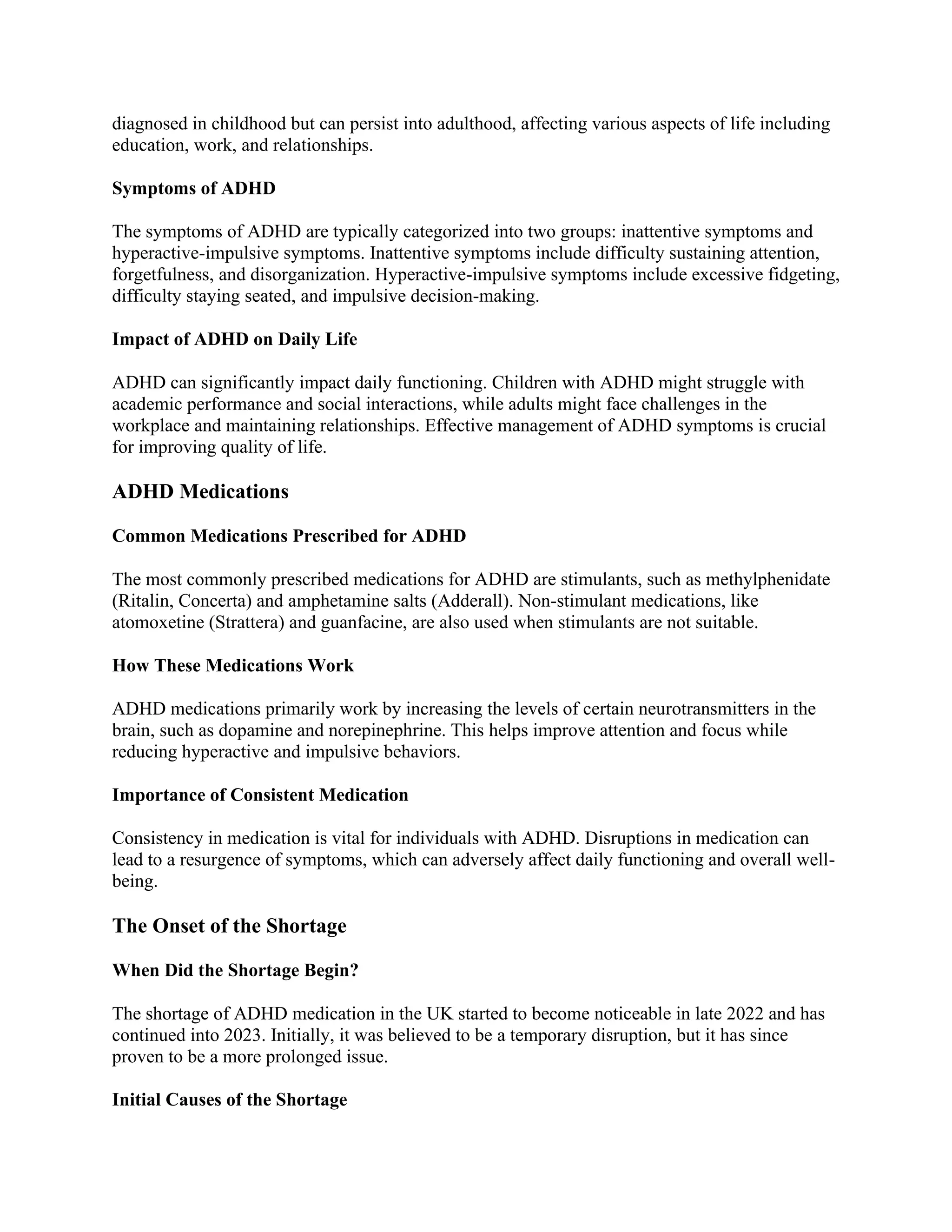 diagnosed in childhood but can persist into adulthood, affecting various aspects of life including education, work, and relationships.

Symptoms of ADHD

The symptoms of ADHD are typically categorized into two groups: inattentive symptoms and hyperactive-impulsive symptoms. Inattentive symptoms include difficulty sustaining attention, forgetfulness, and disorganization. Hyperactive-impulsive symptoms include excessive fidgeting, difficulty staying seated, and impulsive decision-making.

Impact of ADHD on Daily Life

ADHD can significantly impact daily functioning. Children with ADHD might struggle with academic performance and social interactions, while adults might face challenges in the workplace and maintaining relationships. Effective management of ADHD symptoms is crucial for improving quality of life.

ADHD Medications

Common Medications Prescribed for ADHD

The most commonly prescribed medications for ADHD are stimulants, such as methylphenidate (Ritalin, Concerta) and amphetamine salts (Adderall). Non-stimulant medications, like atomoxetine (Strattera) and guanfacine, are also used when stimulants are not suitable.

How These Medications Work

ADHD medications primarily work by increasing the levels of certain neurotransmitters in the brain, such as dopamine and norepinephrine. This helps improve attention and focus while reducing hyperactive and impulsive behaviors.

Importance of Consistent Medication

Consistency in medication is vital for individuals with ADHD. Disruptions in medication can lead to a resurgence of symptoms, which can adversely affect daily functioning and overall well-being.

The Onset of the Shortage

When Did the Shortage Begin?

The shortage of ADHD medication in the UK started to become noticeable in late 2022 and has continued into 2023. Initially, it was believed to be a temporary disruption, but it has since proven to be a more prolonged issue.

Initial Causes of the Shortage